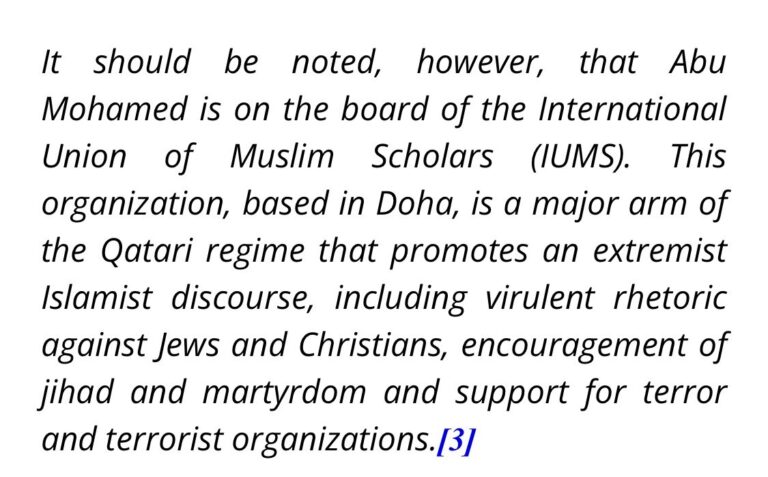 It should be noted, however, that Abu Mohamed is on the board of the International Union of Muslim Scholars (IUMS). This organization, based in Doha, is a major arm of the Qatari regime that promotes an extremist Islamist discourse, including virulent rhetoric against Jews and Christians, encouragement of jihad and martyrdom and support for terror and terrorist organizations.[3]